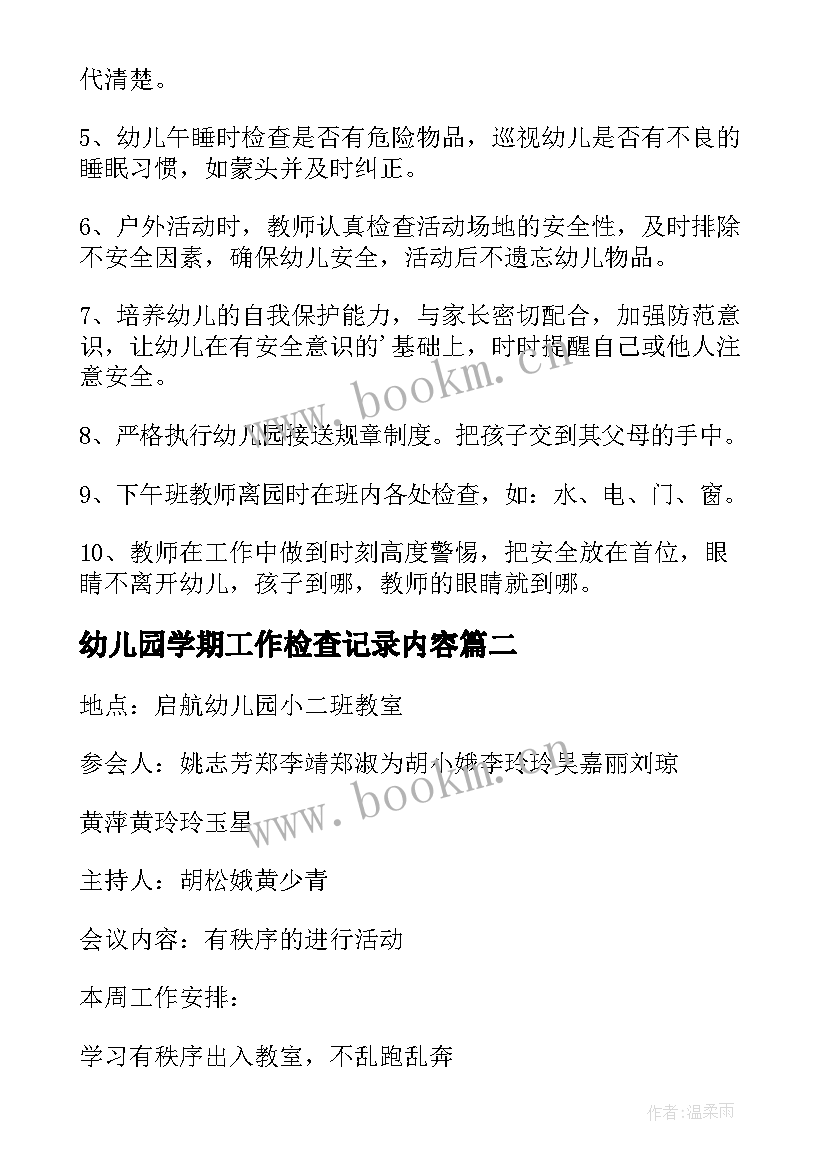 代清楚。

5、幼儿午睡时检查是否有危险物品，巡视幼儿是否有不良的睡眠习惯，如蒙头并及时纠正。

6、户外活动时，教师认真检查活动场地的安全性，及时排除不安全因素，确保幼儿安全，活动后不遗忘幼儿物品。

7、培养幼儿的自我保护能力，与家长密切配合，加强防范意识，让幼儿在有安全意识的'基础上，时时提醒自己或他人注意安全。

8、严格执行幼儿园接送规章制度。把孩子交到其父母的手中。

9、下午班教师离园时在班内各处检查，如：水、电、门、窗。

10、教师在工作中做到时刻高度警惕，把安全放在首位，眼睛不离开幼儿，孩子到哪，教师的眼睛就到哪。

幼儿园学期工作检查记录内容篇二

地点：启航幼儿园小二班教室

参会人：姚志芳郑李靖郑淑为胡小娥李玲玲吴嘉丽刘琼

黄萍黄玲玲玉星

主持人：胡松娥黄少青

会议内容：有秩序的进行活动

本周工作安排：

学习有秩序出入教室，不乱跑乱奔

www.bookm.cn

www.bookm.cn

作者：温柔雨